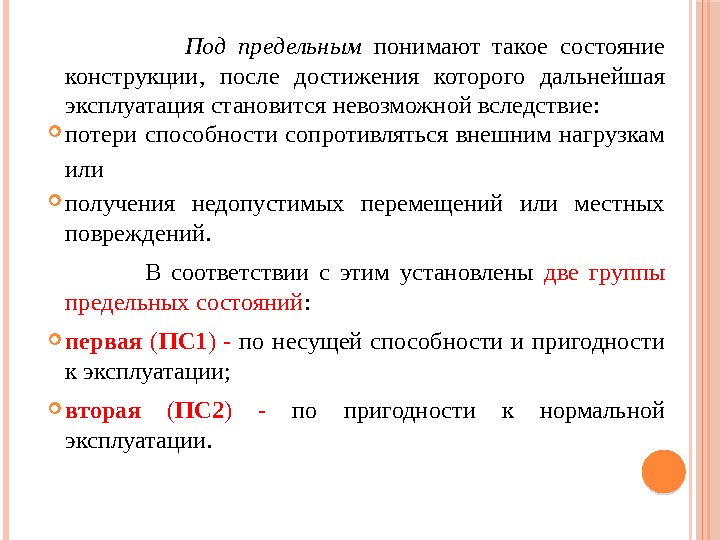 Под предельным понимают такое состояние конструкции, после достижения которого дальнейшая эксплуатация становится невозможной вследствие:

потери способности сопротивляться внешним нагрузкам или

получения недопустимых перемещений или местных повреждений.

В соответствии с этим установлены две группы предельных состояний:

первая (ПС1) - по несущей способности и пригодности к эксплуатации;

вторая (ПС2) - по пригодности к нормальной эксплуатации.